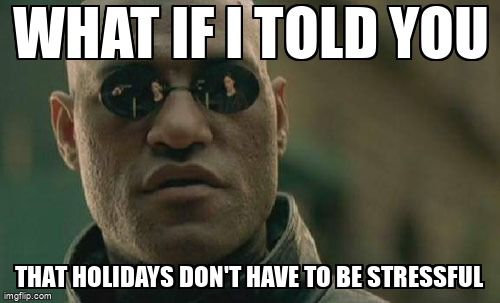 WHAT IF I TOLD YOU

THAT HOLIDAYS DON'T HAVE TO BE STRESSFUL

imgflip.com